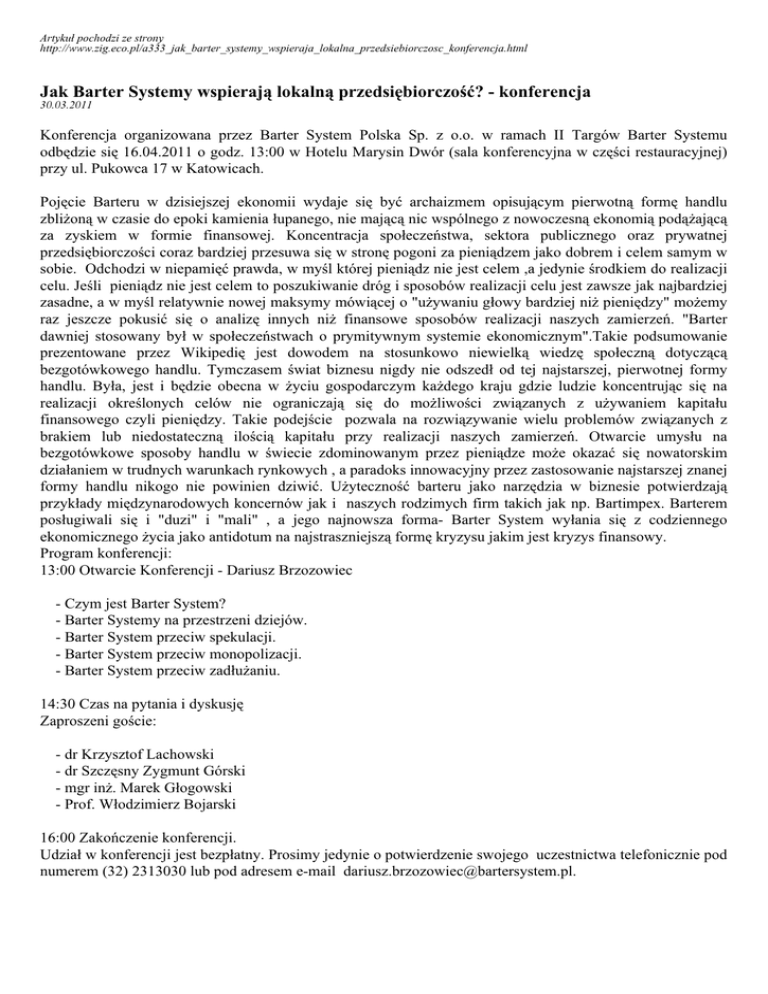 Artykuł pochodzi ze strony
http://www.zig.eco.pl/a333_jak_barter_systemy_wspieraja_lokalna_przedsiebiorczosc_konferencja.html

Jak Barter Systemy wspierają lokalną przedsiębiorczość? - konferencja
30.03.2011

Konferencja organizowana przez Barter System Polska Sp. z o.o. w ramach II Targów Barter Systemu odbędzie się 16.04.2011 o godz. 13:00 w Hotelu Marysin Dwór (sala konferencyjna w części restauracyjnej) przy ul. Pukowca 17 w Katowicach.

Pojęcie Barteru w dzisiejszej ekonomii wydaje się być archaizmem opisującym pierwotną formę handlu zbliżoną w czasie do epoki kamienia łupanego, nie mającą nic wspólnego z nowoczesną ekonomią podążającą za zyskiem w formie finansowej. Koncentracja społeczeństwa, sektora publicznego oraz prywatnej przedsiębiorczości coraz bardziej przesuwa się w stronę pogoni za pieniądzem jako dobrem i celem samym w sobie. Odchodzi w niepamięć prawda, w myśl której pieniądz nie jest celem ,a jedynie środkiem do realizacji celu. Jeśli pieniądz nie jest celem to poszukiwanie dróg i sposobów realizacji celu jest zawsze jak najbardziej zasadne, a w myśl relatywnie nowej maksymy mówiącej o "używaniu głowy bardziej niż pieniędzy" możemy raz jeszcze pokusić się o analizę innych niż finansowe sposobów realizacji naszych zamierzeń. "Barter dawniej stosowany był w społeczeństwach o prymitywnym systemie ekonomicznym".Takie podsumowanie prezentowane przez Wikipedię jest dowodem na stosunkowo niewielką wiedzę społeczną dotyczącą bezgotówkowego handlu. Tymczasem świat biznesu nigdy nie odszedł od tej najstarszej, pierwotnej formy handlu. Była, jest i będzie obecna w życiu gospodarczym każdego kraju gdzie ludzie koncentrując się na realizacji określonych celów nie ograniczają się do możliwości związanych z używaniem kapitału finansowego czyli pieniędzy. Takie podejście pozwala na rozwiązywanie wielu problemów związanych z brakiem lub niedostateczną ilością kapitału przy realizacji naszych zamierzeń. Otwarcie umysłu na bezgotówkowe sposoby handlu w świecie zdominowanym przez pieniądze może okazać się nowatorskim działaniem w trudnych warunkach rynkowych , a paradoks innowacyjny przez zastosowanie najstarszej znanej formy handlu nikogo nie powinien dziwić. Użyteczność barteru jako narzędzia w biznesie potwierdzają przykłady międzynarodowych koncernów jak i naszych rodzimych firm takich jak np. Bartimpex. Barterem posługiwali się i "duzi" i "mali" , a jego najnowsza forma- Barter System wyłania się z codziennego ekonomicznego życia jako antidotum na najstraszniejszą formę kryzysu jakim jest kryzys finansowy.
Program konferencji:
13:00 Otwarcie Konferencji - Dariusz Brzozowiec

- Czym jest Barter System?
- Barter Systemy na przestrzeni dziejów.
- Barter System przeciw spekulacji.
- Barter System przeciw monopolizacji.
- Barter System przeciw zadłużaniu.

14:30 Czas na pytania i dyskusję
Zaproszeni goście:

- dr Krzysztof Lachowski
- dr Szczęsny Zygmunt Górski
- mgr inż. Marek Głogowski
- Prof. Włodzimierz Bojarski

16:00 Zakończenie konferencji.
Udział w konferencji jest bezpłatny. Prosimy jedynie o potwierdzenie swojego uczestnictwa telefonicznie pod numerem (32) 2313030 lub pod adresem e-mail dariusz.brzozowiec@bartersystem.pl.